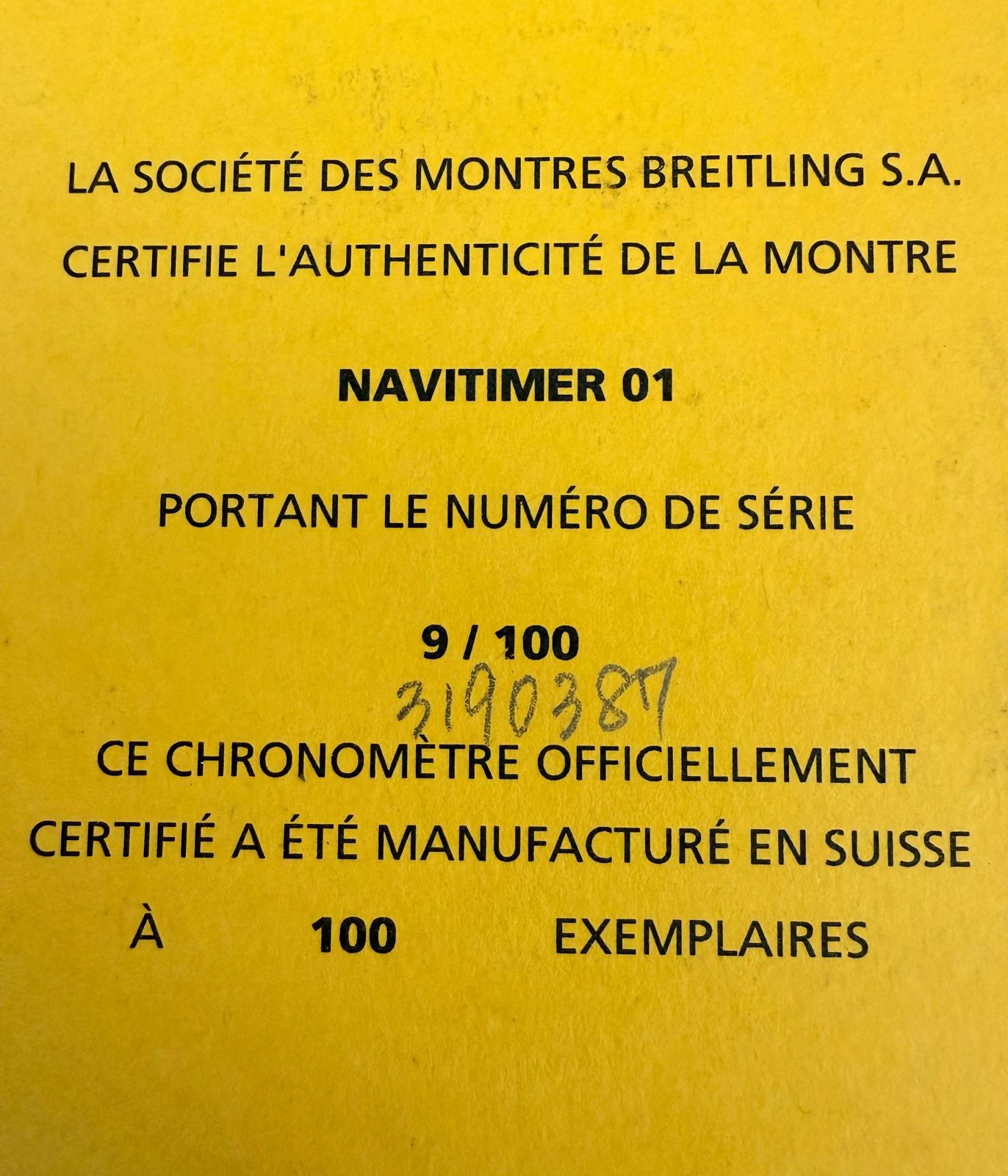 LA SOCIÉTÉ DES MONTRES BREITLING S.A.
CERTIFIE L'AUTHENTICITÉ DE LA MONTRE

NAVITIMER 01

PORTANT LE NUMÉRO DE SÉRIE

9 / 100
3190387

CE CHRONOMÈTRE OFFICIELLEMENT
CERTIFIÉ A ÉTÉ MANUFACTURÉ EN SUISSE
À 100 EXEMPLAIRES